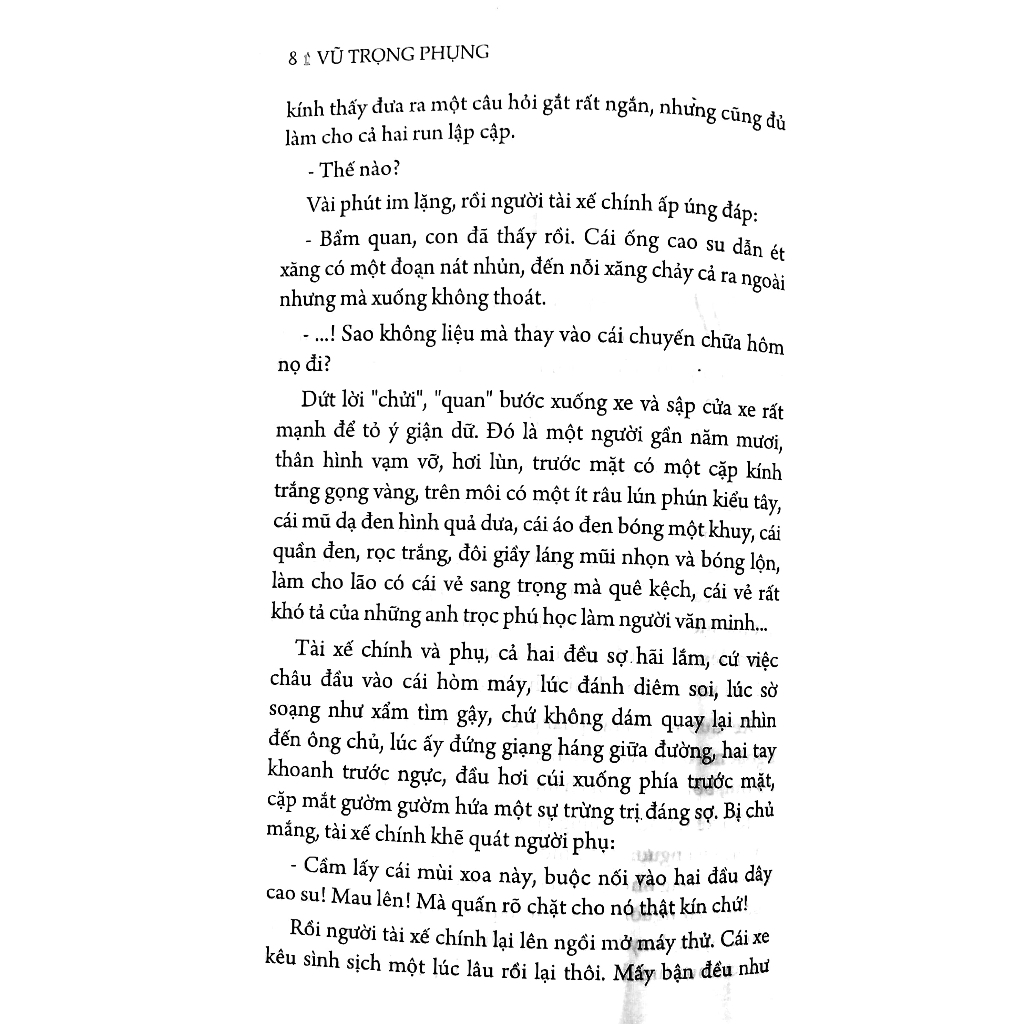 8 VŨ TRỌNG PHỤNG

kính thấy đưa ra một câu hỏi gắt rất ngắn, nhưng cũng đủ làm cho cả hai run lập cập.

- Thế nào?

Vài phút im lặng, rồi người tài xế chính ấp úng đáp:

- Bẩm quan, con đã thấy rồi. Cái ống cao su dẫn ét xăng có một đoạn nát nhủn, đến nỗi xăng chảy cả ra ngoài nhưng mà xuống không thoát.

- ...! Sao không liệu mà thay vào cái chuyến chữa hôm nọ đi?

Dứt lời "chửi", "quan" bước xuống xe và sập cửa xe rất mạnh để tỏ ý giận dữ. Đó là một người gần năm mươi, thân hình vạm vỡ, hơi lùn, trước mặt có một cặp kính trắng gọng vàng, trên môi có một ít râu lún phún kiểu tây, cái mũ dạ đen hình quả dưa, cái áo đen bóng một khuy, cái quần đen, rọc trắng, đôi giầy láng mũi nhọn và bóng lộn, làm cho lão có cái vẻ sang trọng mà quê kệch, cái vẻ rất khó tả của những anh trọc phú học làm người văn minh...

Tài xế chính và phụ, cả hai đều sợ hãi lắm, cứ việc châu đầu vào cái hòm máy, lúc đánh diêm soi, lúc sờ soạng như xẩm tìm gậy, chứ không dám quay lại nhìn đến ông chủ, lúc ấy đứng giạng háng giữa đường, hai tay khoanh trước ngực, đầu hơi cúi xuống phía trước mặt, cặp mắt gườm gườm hứa một sự trừng trị đáng sợ. Bị chủ mắng, tài xế chính khẽ quát người phụ:

- Cầm lấy cái mùi xoa này, buộc nối vào hai đầu dây cao su! Mau lên! Mà quấn rõ chặt cho nó thật kín chứ!

Rồi người tài xế chính lại lên ngồi mở máy thử. Cái xe kêu sình sịch một lúc lâu rồi lại thôi. Mấy bận đều như